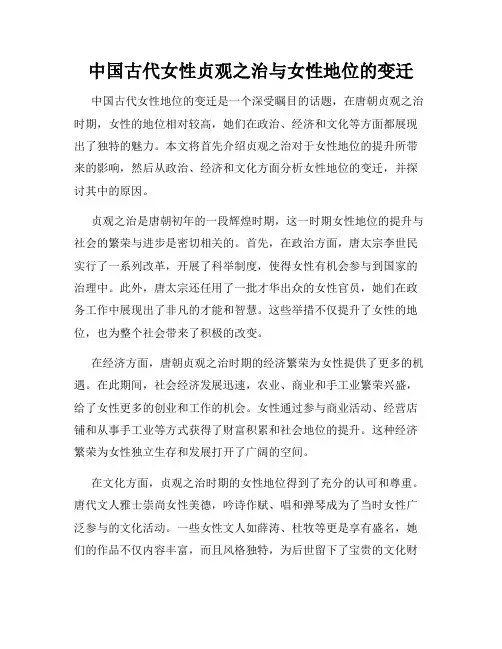 中国古代女性贞观之治与女性地位的变迁

中国古代女性地位的变迁是一个深受瞩目的话题，在唐朝贞观之治时期，女性的地位相对较高，她们在政治、经济和文化等方面都展现出了独特的魅力。本文将首先介绍贞观之治对于女性地位的提升所带来的影响，然后从政治、经济和文化方面分析女性地位的变迁，并探讨其中的原因。

贞观之治是唐朝初年的一段辉煌时期，这一时期女性地位的提升与社会的繁荣与进步是密切相关的。首先，在政治方面，唐太宗李世民实行了一系列改革，开展了科举制度，使得女性有机会参与到国家的治理中。此外，唐太宗还任用了一批才华出众的女性官员，她们在政务工作中展现出了非凡的才能和智慧。这些举措不仅提升了女性的地位，也为整个社会带来了积极的改变。

在经济方面，唐朝贞观之治时期的经济繁荣为女性提供了更多的机遇。在此期间，社会经济发展迅速，农业、商业和手工业繁荣兴盛，给了女性更多的创业和工作的机会。女性通过参与商业活动、经营店铺和从事手工业等方式获得了财富积累和社会地位的提升。这种经济繁荣为女性独立生存和发展打开了广阔的空间。

在文化方面，贞观之治时期的女性地位得到了充分的认可和尊重。唐代文人雅士崇尚女性美德，吟诗作赋、唱和弹琴成为了当时女性广泛参与的文化活动。一些女性文人如薛涛、杜牧等更是享有盛名，她们的作品不仅内容丰富，而且风格独特，为后世留下了宝贵的文化财